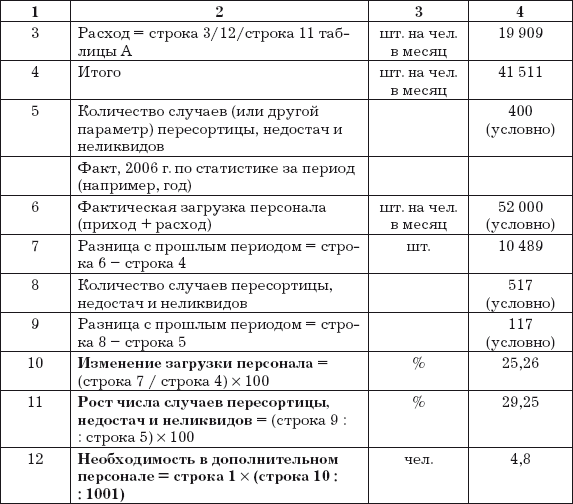 | 1 | 2 | 3 | 4 |
|---|---|---|---|
| 3 | Расход = строка 3/12/строка 11 таблицы А | шт. на чел. в месяц | 19 909 |
| 4 | Итого | шт. на чел. в месяц | 41 511 |
| 5 | Количество случаев (или другой параметр) пересортицы, недостач и неликвидов | | 400 (условно) |
| | Факт, 2006 г. по статистике за период (например, год) | | |
| 6 | Фактическая загрузка персонала (приход + расход) | шт. на чел. в месяц | 52 000 (условно) |
| 7 | Разница с прошлым периодом = строка 6 − строка 4 | шт. | 10 489 |
| 8 | Количество случаев пересортицы, недостач и неликвидов | | 517 (условно) |
| 9 | Разница с прошлым периодом = строка 8 − строка 5 | | 117 (условно) |
| 10 | **Изменение загрузки персонала =** (строка 7 / строка 4) × 100 | % | 25,26 |
| 11 | **Рост числа случаев пересортицы, недостач и неликвидов =** (строка 9 : : строка 5) × 100 | % | 29,25 |
| 12 | **Необходимость в дополнительном персонале = строка 1 × (строка 10 : : 1001)** | чел. | 4,8 |